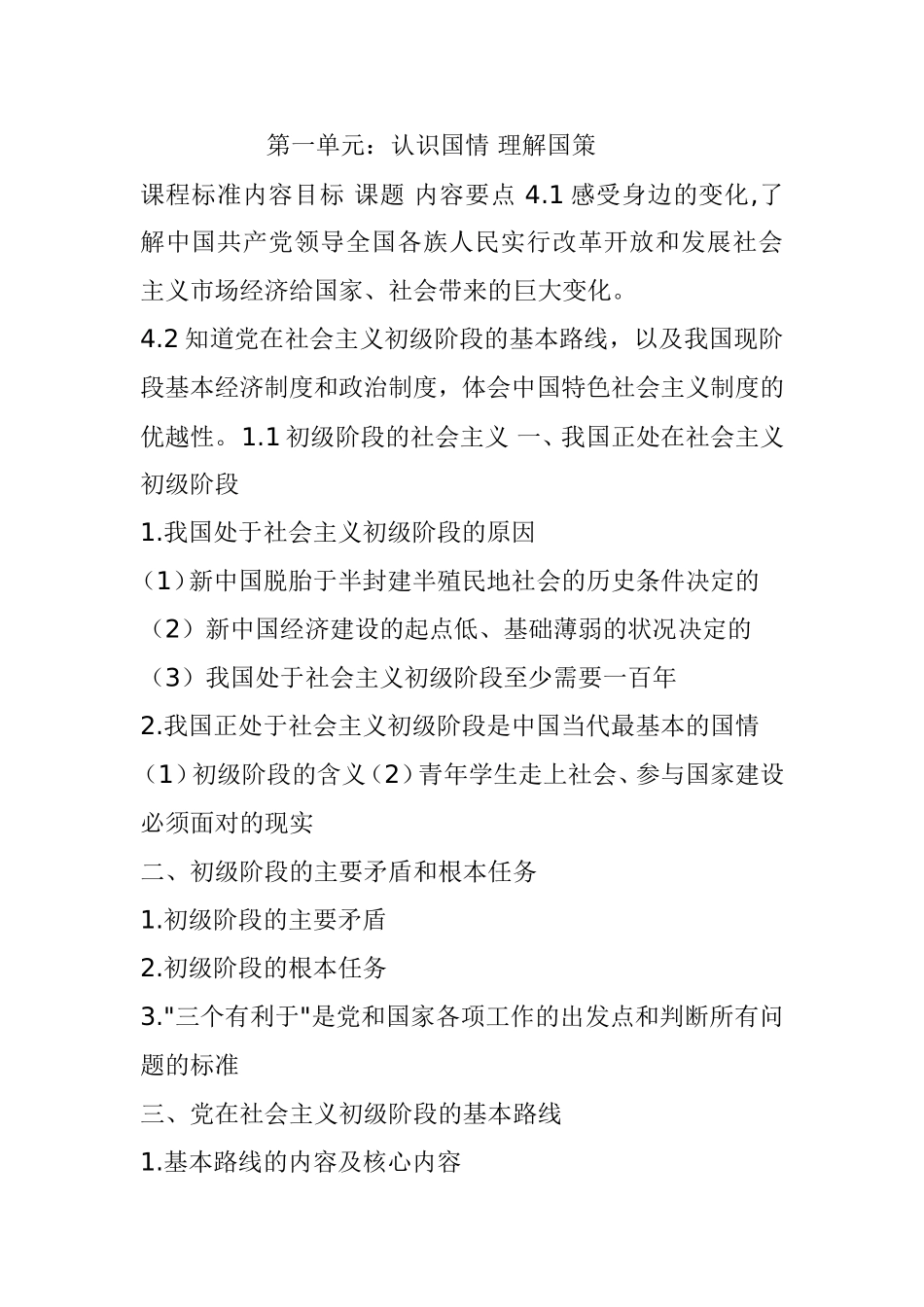 第一单元：认识国情 理解国策

课程标准内容目标 课题 内容要点 4.1 感受身边的变化,了解中国共产党领导全国各族人民实行改革开放和发展社会主义市场经济给国家、社会带来的巨大变化。

4.2 知道党在社会主义初级阶段的基本路线，以及我国现阶段基本经济制度和政治制度，体会中国特色社会主义制度的优越性。1.1 初级阶段的社会主义 一、我国正处在社会主义初级阶段

1.我国处于社会主义初级阶段的原因

（1）新中国脱胎于半封建半殖民地社会的历史条件决定的

（2）新中国经济建设的起点低、基础薄弱的状况决定的

（3）我国处于社会主义初级阶段至少需要一百年

2.我国正处于社会主义初级阶段是中国当代最基本的国情

（1）初级阶段的含义（2）青年学生走上社会、参与国家建设必须面对的现实

二、初级阶段的主要矛盾和根本任务

1.初级阶段的主要矛盾

2.初级阶段的根本任务

3."三个有利于"是党和国家各项工作的出发点和判断所有问题的标准

三、党在社会主义初级阶段的基本路线

1.基本路线的内容及核心内容